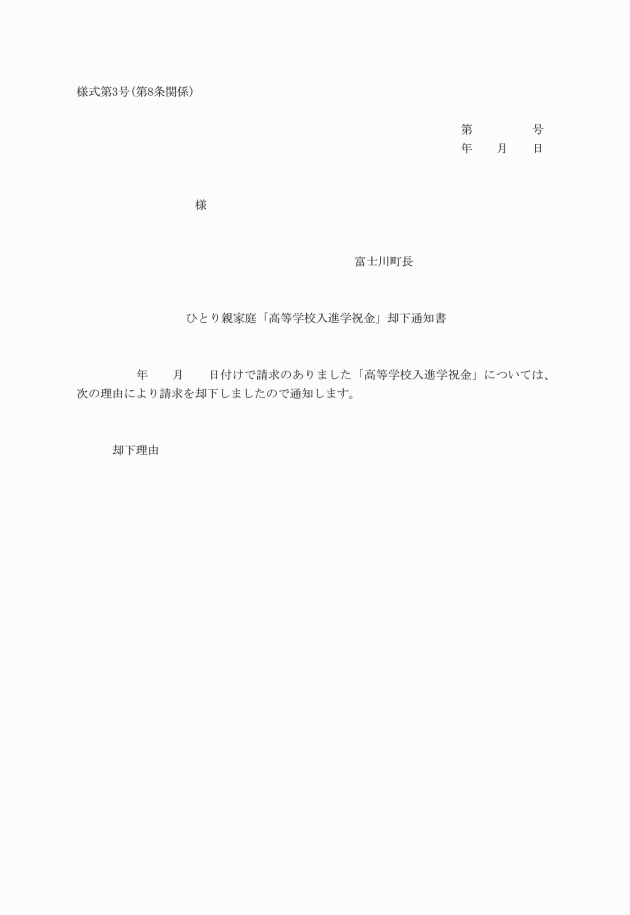 様式第3号(第8条関係)

第　　　　号
年　　月　　日

様

富士川町長

ひとり親家庭「高等学校入進学祝金」却下通知書

年　　月　　日付けで請求のありました「高等学校入進学祝金」については、次の理由により請求を却下しましたので通知します。

却下理由